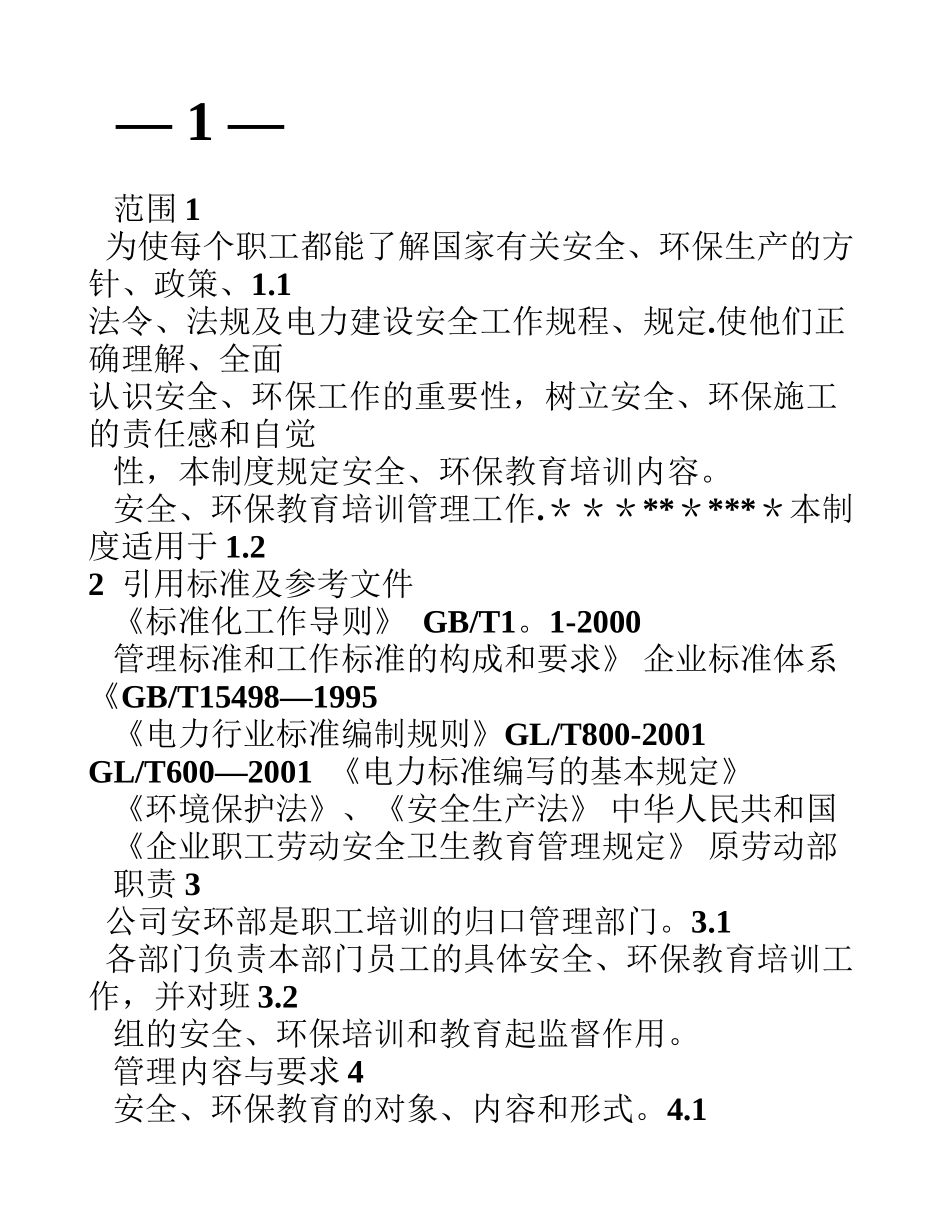 — 1 —

范围 1
为使每个职工都能了解国家有关安全、环保生产的方针、政策、1.1
法令、法规及电力建设安全工作规程、规定.使他们正确理解、全面
认识安全、环保工作的重要性，树立安全、环保施工的责任感和自觉
性，本制度规定安全、环保教育培训内容。
安全、环保教育培训管理工作.＊＊＊**＊***＊本制度适用于 1.2
2 引用标准及参考文件
《标准化工作导则》 GB/T1。1-2000
管理标准和工作标准的构成和要求》 企业标准体系《GB/T15498—1995
《电力行业标准编制规则》GL/T800-2001
GL/T600—2001 《电力标准编写的基本规定》
《环境保护法》、《安全生产法》 中华人民共和国
《企业职工劳动安全卫生教育管理规定》 原劳动部
职责 3
公司安环部是职工培训的归口管理部门。3.1
各部门负责本部门员工的具体安全、环保教育培训工作，并对班 3.2
组的安全、环保培训和教育起监督作用。
管理内容与要求 4
安全、环保教育的对象、内容和形式。4.1